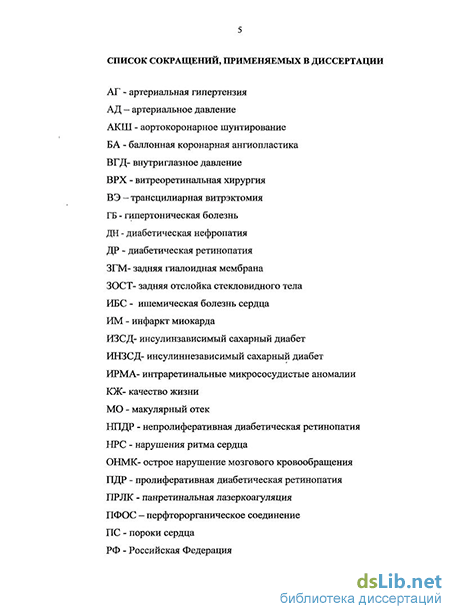 5

СПИСОК СОКРАЩЕНИЙ, ПРИМЕНЯЕМЫХ В ДИССЕРТАЦИИ

АГ - артериальная гипертензия

АД – артериальное давление

АКШ - аортокоронарное шунтирование

БА - баллонная коронарная ангиопластика

ВГД- внутриглазное давление

ВРХ - витреоретинальная хирургия

ВЭ – трансцилиарная витрэктомия

ГБ - гипертоническая болезнь

ДН - диабетическая нефропатия

ДР - диабетическая ретинопатия

ЗГМ- задняя гиалоидная мембрана

ЗОСТ- задняя отслойка стекловидного тела

ИБС - ишемическая болезнь сердца

ИМ - инфаркт миокарда

ИЗСД- инсулинзависимый сахарный диабет

ИНЗСД- инсулиннезависимый сахарный диабет

ИРМА- интраретинальные микрососудистые аномалии

КЖ- качество жизни

МО - макулярный отек

НПДР - непролиферативная диабетическая ретинопатия

НРС - нарушения ритма сердца

ОНМК- острое нарушение мозгового кровообращения

ПДР - пролиферативная диабетическая ретинопатия

ПРЛК - панретинальная лазеркоагуляция

ПФОС – перфторорганическое соединение

ПС - пороки сердца

РФ - Российская Федерация

dsLib.net
библиотека диссертаций